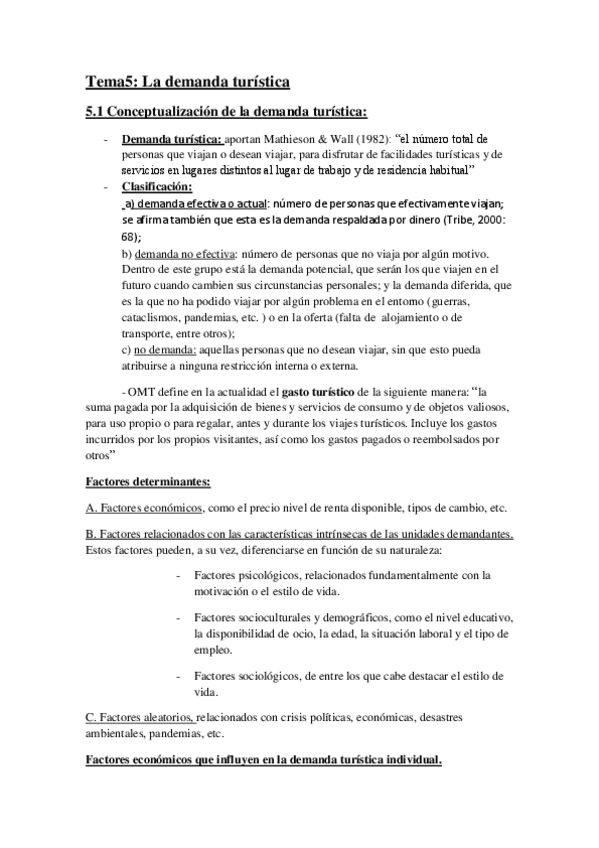 Tema5: La demanda turística

5.1 Conceptualización de la demanda turística:

- Demanda turística: aportan Mathieson & Wall (1982): "el número total de personas que viajan o desean viajar, para disfrutar de facilidades turísticas y de servicios en lugares distintos al lugar de trabajo y de residencia habitual"
- Clasificación:
a) demanda efectiva o actual: número de personas que efectivamente viajan; se afirma también que esta es la demanda respaldada por dinero (Tribe, 2000: 68);
b) demanda no efectiva: número de personas que no viaja por algún motivo. Dentro de este grupo está la demanda potencial, que serán los que viajen en el futuro cuando cambien sus circunstancias personales; y la demanda diferida, que es la que no ha podido viajar por algún problema en el entorno (guerras, cataclismos, pandemias, etc. ) o en la oferta (falta de alojamiento o de transporte, entre otros);
c) no demanda: aquellas personas que no desean viajar, sin que esto pueda atribuirse a ninguna restricción interna o externa.

- OMT define en la actualidad el gasto turístico de la siguiente manera: "la suma pagada por la adquisición de bienes y servicios de consumo y de objetos valiosos, para uso propio o para regalar, antes y durante los viajes turísticos. Incluye los gastos incurridos por los propios visitantes, así como los gastos pagados o reembolsados por otros"

Factores determinantes:

A. Factores económicos, como el precio nivel de renta disponible, tipos de cambio, etc.

B. Factores relacionados con las características intrínsecas de las unidades demandantes. Estos factores pueden, a su vez, diferenciarse en función de su naturaleza:

- Factores psicológicos, relacionados fundamentalmente con la motivación o el estilo de vida.

- Factores socioculturales y demográficos, como el nivel educativo, la disponibilidad de ocio, la edad, la situación laboral y el tipo de empleo.

- Factores sociológicos, de entre los que cabe destacar el estilo de vida.

C. Factores aleatorios, relacionados con crisis políticas, económicas, desastres ambientales, pandemias, etc.

Factores económicos que influyen en la demanda turística individual.